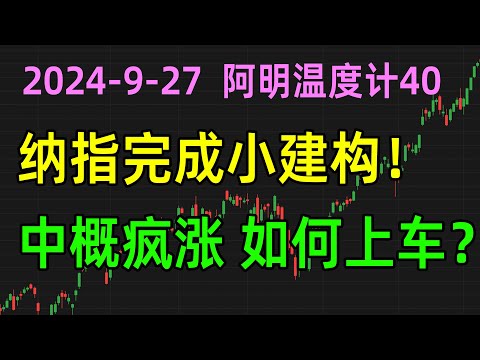 2024-9-27 阿明温度计40

纳指完成小建构！

中概疯涨 如何上车？